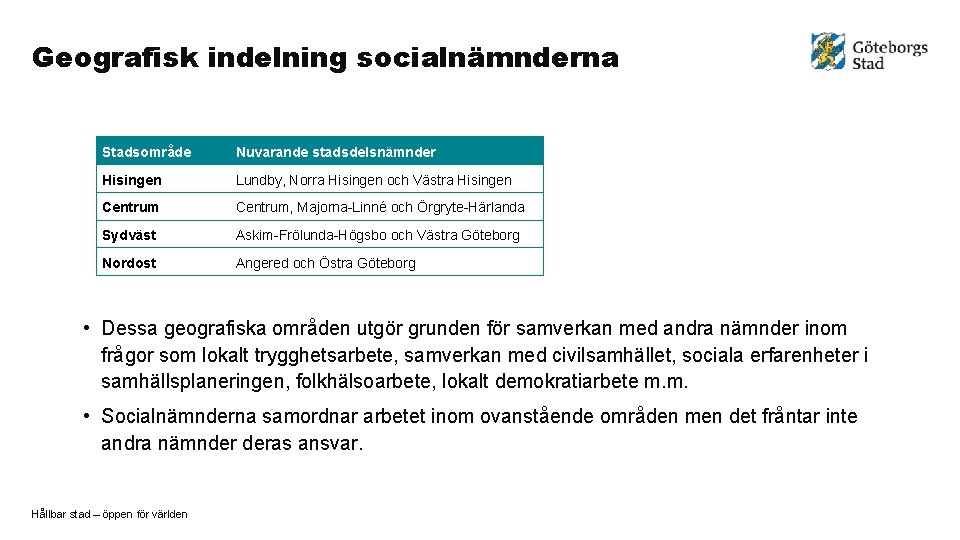 Geografisk indelning socialnämnderna

Göteborgs Stad

| Stadsområde | Nuvarande stadsdelsnämnder |
|---|---|
| Hisingen | Lundby, Norra Hisingen och Västra Hisingen |
| Centrum | Centrum, Majorna-Linné och Örgryte-Härlanda |
| Sydväst | Askim-Frölunda-Högsbo och Västra Göteborg |
| Nordost | Angered och Östra Göteborg |

• Dessa geografiska områden utgör grunden för samverkan med andra nämnder inom frågor som lokalt trygghetsarbete, samverkan med civilsamhället, sociala erfarenheter i samhällsplaneringen, folkhälsoarbete, lokalt demokratiarbete m.m.

• Socialnämnderna samordnar arbetet inom ovanstående områden men det fråntar inte andra nämnder deras ansvar.

Hållbar stad – öppen för världen